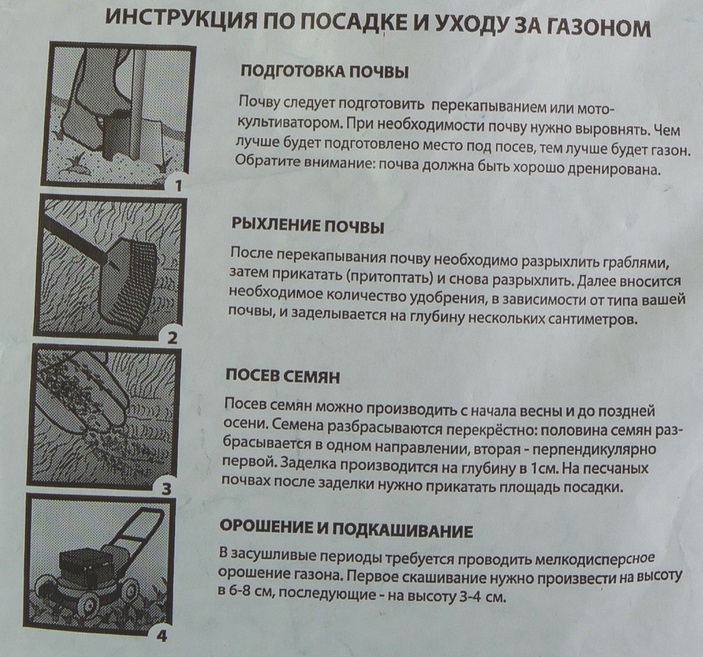 ИНСТРУКЦИЯ ПО ПОСАДКЕ И УХОДУ ЗА ГАЗОНОМ

1

ПОДГОТОВКА ПОЧВЫ

Почву следует подготовить перекапыванием или мотокультиватором. При необходимости почву нужно выровнять. Чем лучше будет подготовлено место под посев, тем лучше будет газон. Обратите внимание: почва должна быть хорошо дренирована.

2

РЫХЛЕНИЕ ПОЧВЫ

После перекапывания почву необходимо разрыхлить граблями, затем прикатать (притоптать) и снова разрыхлить. Далее вносится необходимое количество удобрения, в зависимости от типа вашей почвы, и заделывается на глубину нескольких сантиметров.

3

ПОСЕВ СЕМЯН

Посев семян можно производить с начала весны и до поздней осени. Семена разбрасываются перекрёстно: половина семян разбрасывается в одном направлении, вторая - перпендикулярно первой. Заделка производится на глубину в 1см. На песчаных почвах после заделки нужно прикатать площадь посадки.

4

ОРОШЕНИЕ И ПОДКАШИВАНИЕ

В засушливые периоды требуется проводить мелкодисперсное орошение газона. Первое скашивание нужно произвести на высоту в 6-8 см, последующие - на высоту 3-4 см.